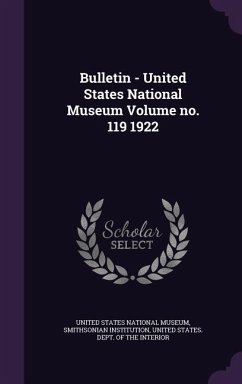 Bulletin - United States National Museum Volume no. 119 1922

Scholar SELECT

UNITED STATES NATIONAL MUSEUM, SMITHSONIAN INSTITUTION, UNITED STATES. DEPT. OF THE INTERIOR